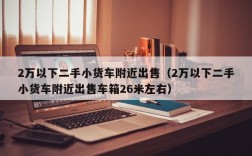 2万以下二手小货车附近出售（2万以下二手小货车附近出售车箱26米左右）